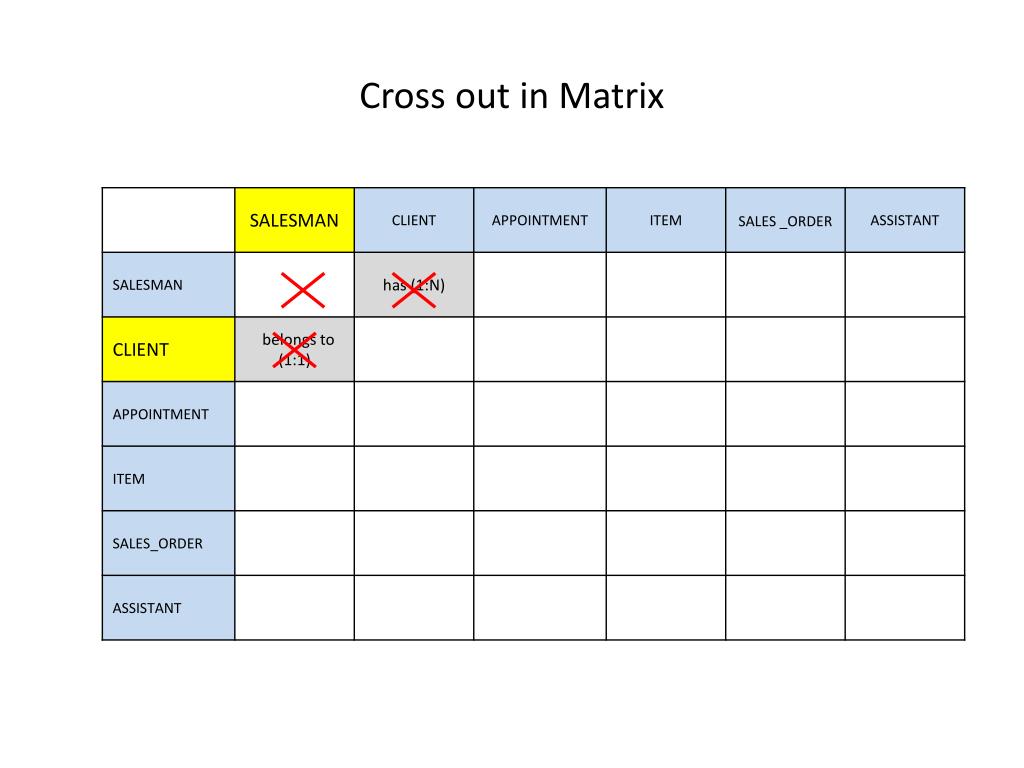 Cross out in Matrix

| | SALESMAN | CLIENT | APPOINTMENT | ITEM | SALES _ORDER | ASSISTANT |
|---|---|---|---|---|---|---|
| SALESMAN | | has (1:N) | | | | |
| CLIENT | belongs to (1:1) | | | | | |
| APPOINTMENT | | | | | | |
| ITEM | | | | | | |
| SALES_ORDER | | | | | | |
| ASSISTANT | | | | | | |